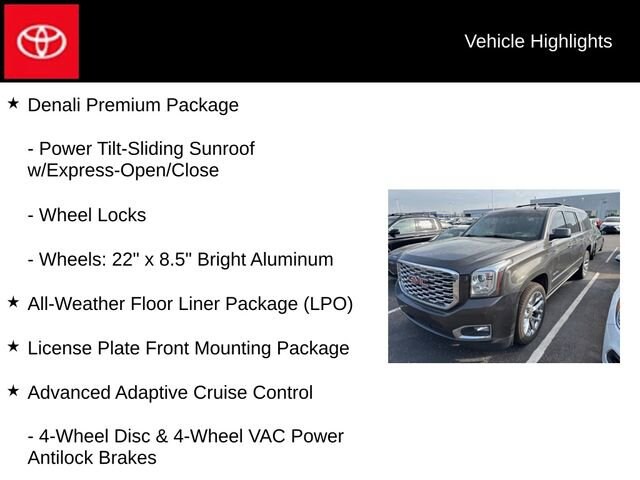 Vehicle Highlights

★ Denali Premium Package

- Power Tilt-Sliding Sunroof w/Express-Open/Close

- Wheel Locks

- Wheels: 22" x 8.5" Bright Aluminum

★ All-Weather Floor Liner Package (LPO)

★ License Plate Front Mounting Package

★ Advanced Adaptive Cruise Control

- 4-Wheel Disc & 4-Wheel VAC Power Antilock Brakes